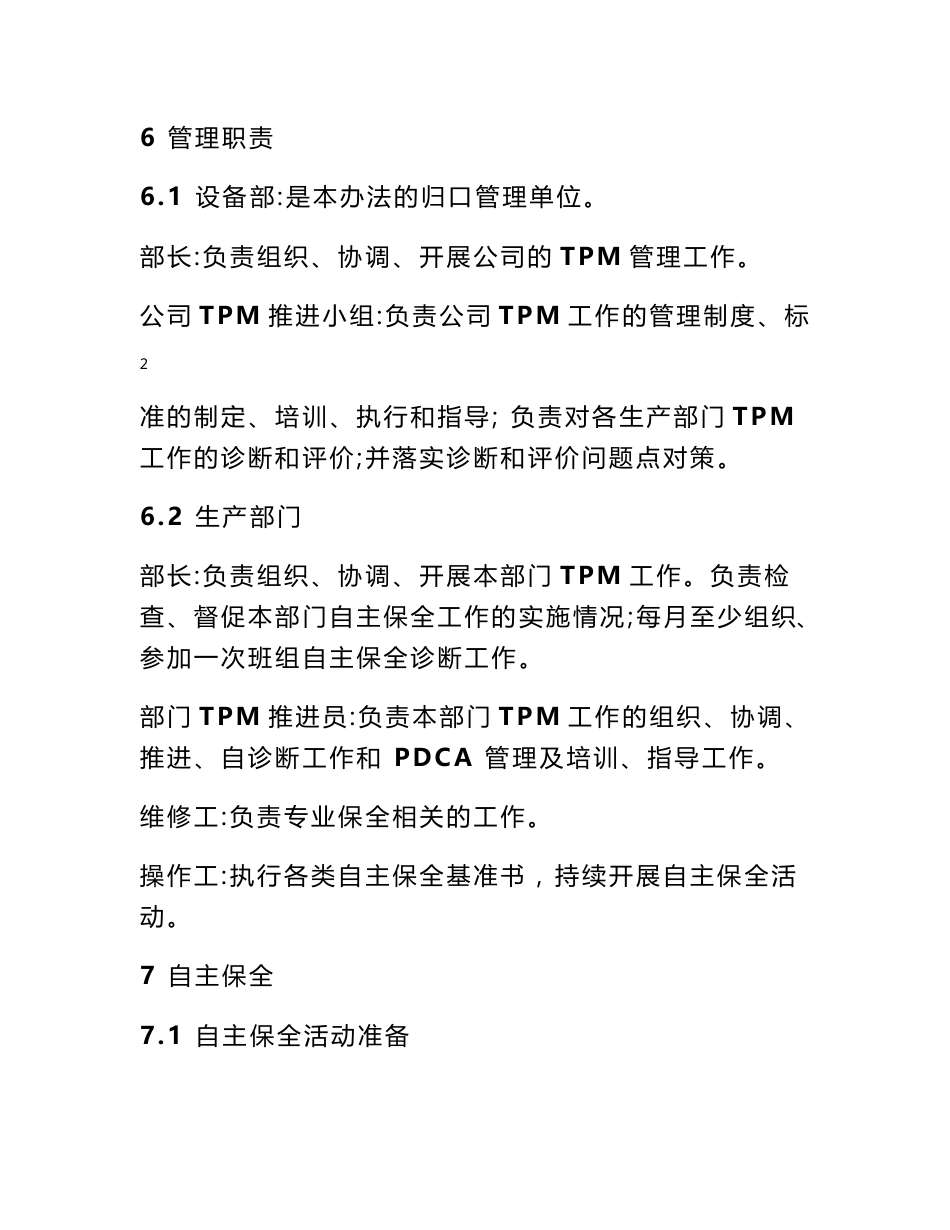 6 管理职责

6.1 设备部:是本办法的归口管理单位。

部长:负责组织、协调、开展公司的 TPM 管理工作。

公司 TPM 推进小组:负责公司 TPM 工作的管理制度、标

2

准的制定、培训、执行和指导; 负责对各生产部门 TPM 工作的诊断和评价;并落实诊断和评价问题点对策。

6.2 生产部门

部长:负责组织、协调、开展本部门 TPM 工作。负责检查、督促本部门自主保全工作的实施情况;每月至少组织、参加一次班组自主保全诊断工作。

部门 TPM 推进员:负责本部门 TPM 工作的组织、协调、推进、自诊断工作和 PDCA 管理及培训、指导工作。

维修工:负责专业保全相关的工作。

操作工:执行各类自主保全基准书，持续开展自主保全活动。

7 自主保全

7.1 自主保全活动准备